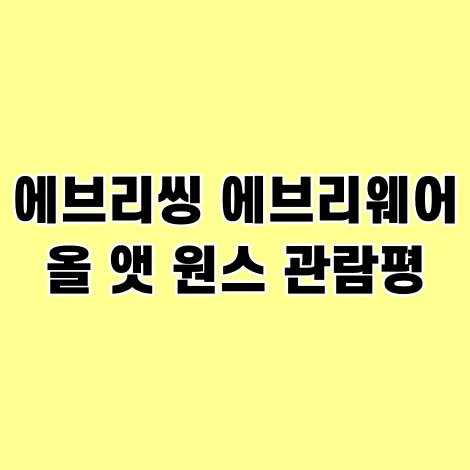 에브리씽 에브리웨어
올 앳 원스 관람평